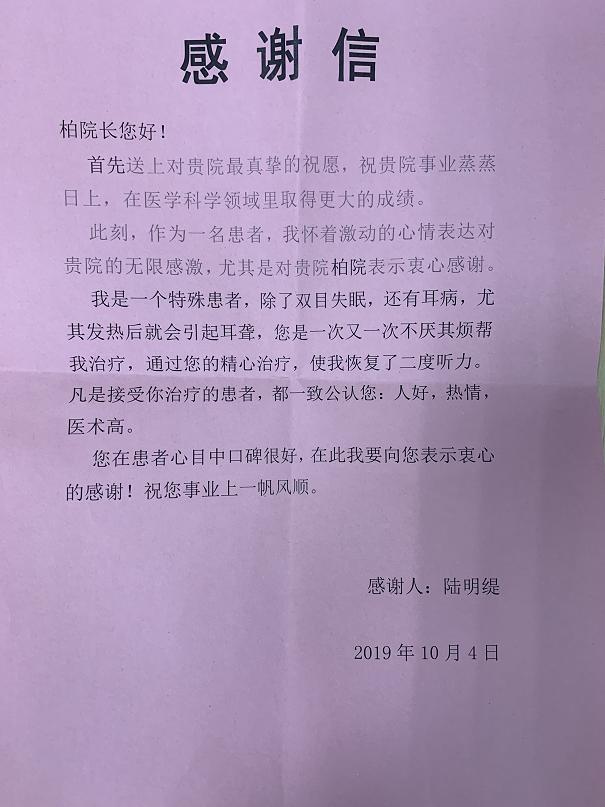 感谢信

柏院长您好！

首先送上对贵院最真挚的祝愿，祝贵院事业蒸蒸日上，在医学科学领域里取得更大的成绩。

此刻，作为一名患者，我怀着激动的心情表达对贵院的无限感激，尤其是对贵院柏院表示衷心感谢。

我是一个特殊患者，除了双目失眠，还有耳病，尤其发热后就会引起耳聋，您是一次又一次不厌其烦帮我治疗，通过您的精心治疗，使我恢复了二度听力。凡是接受你治疗的患者，都一致公认您：人好，热情，医术高。

您在患者心目中口碑很好，在此我要向您表示衷心的感谢！祝您事业上一帆风顺。

感谢人：陆明缇

2019年10月4日